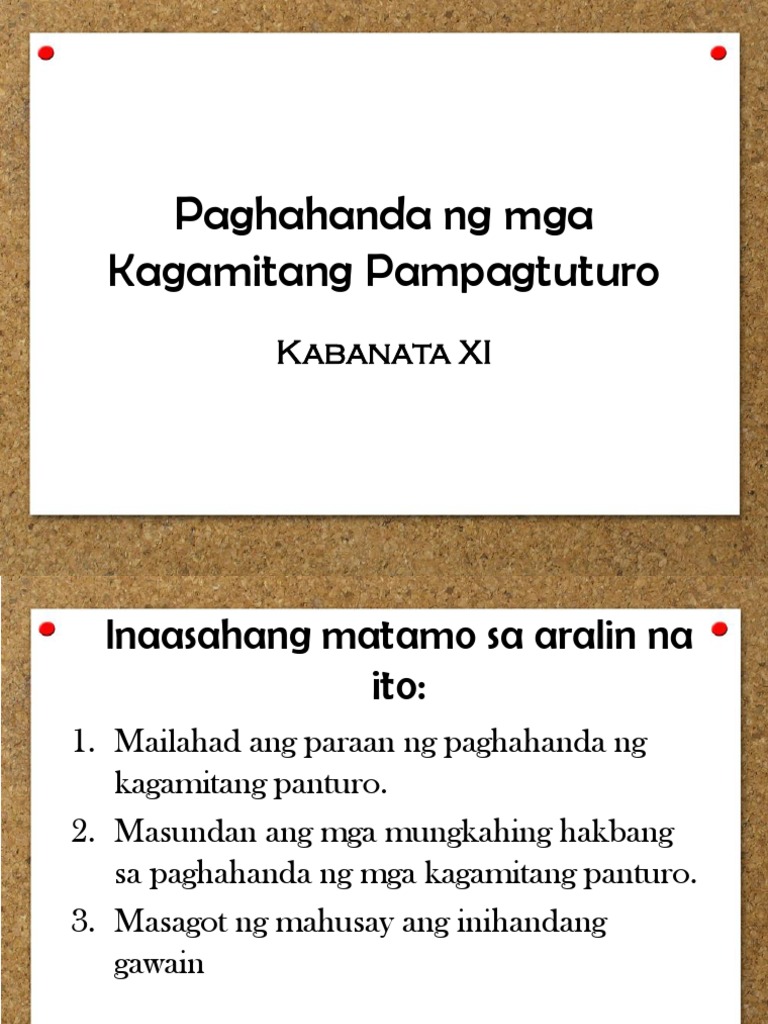 Paghahanda ng mga Kagamitang Pampagtuturo

Kabanata XI

Inaasahang matamo sa aralin na ito:

1. Mailahad ang paraan ng paghahanda ng kagamitang panturo.
2. Masundan ang mga mungkahing hakbang sa paghahanda ng mga kagamitang panturo.
3. Masagot ng mahusay ang inihandang gawain